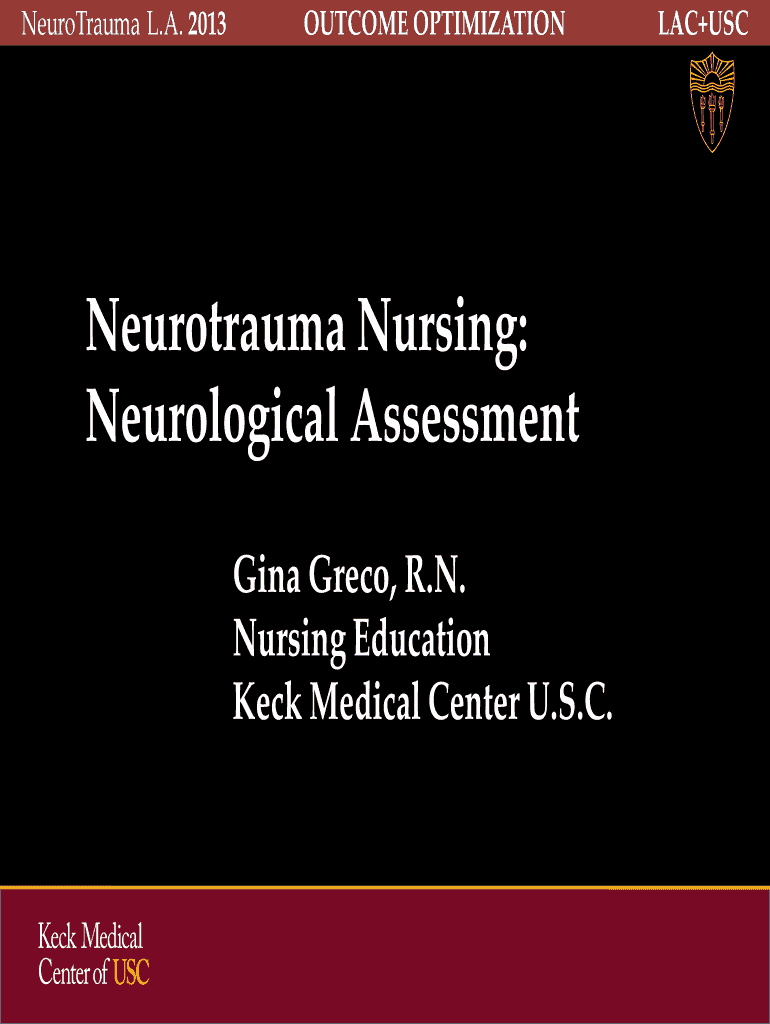 NeuroTrauma L.A. 2013 OUTCOME OPTIMIZATION LAC+USC

Neurotrauma Nursing:
Neurological Assessment

Gina Greco, R.N.
Nursing Education
Keck Medical Center U.S.C.

Keck Medical
Center of USC